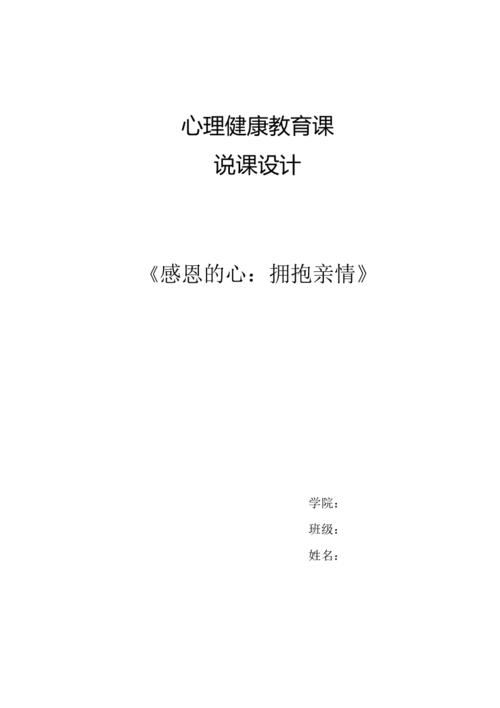 心理健康教育课

说课设计

《感恩的心：拥抱亲情》

学院：

班级：

姓名：